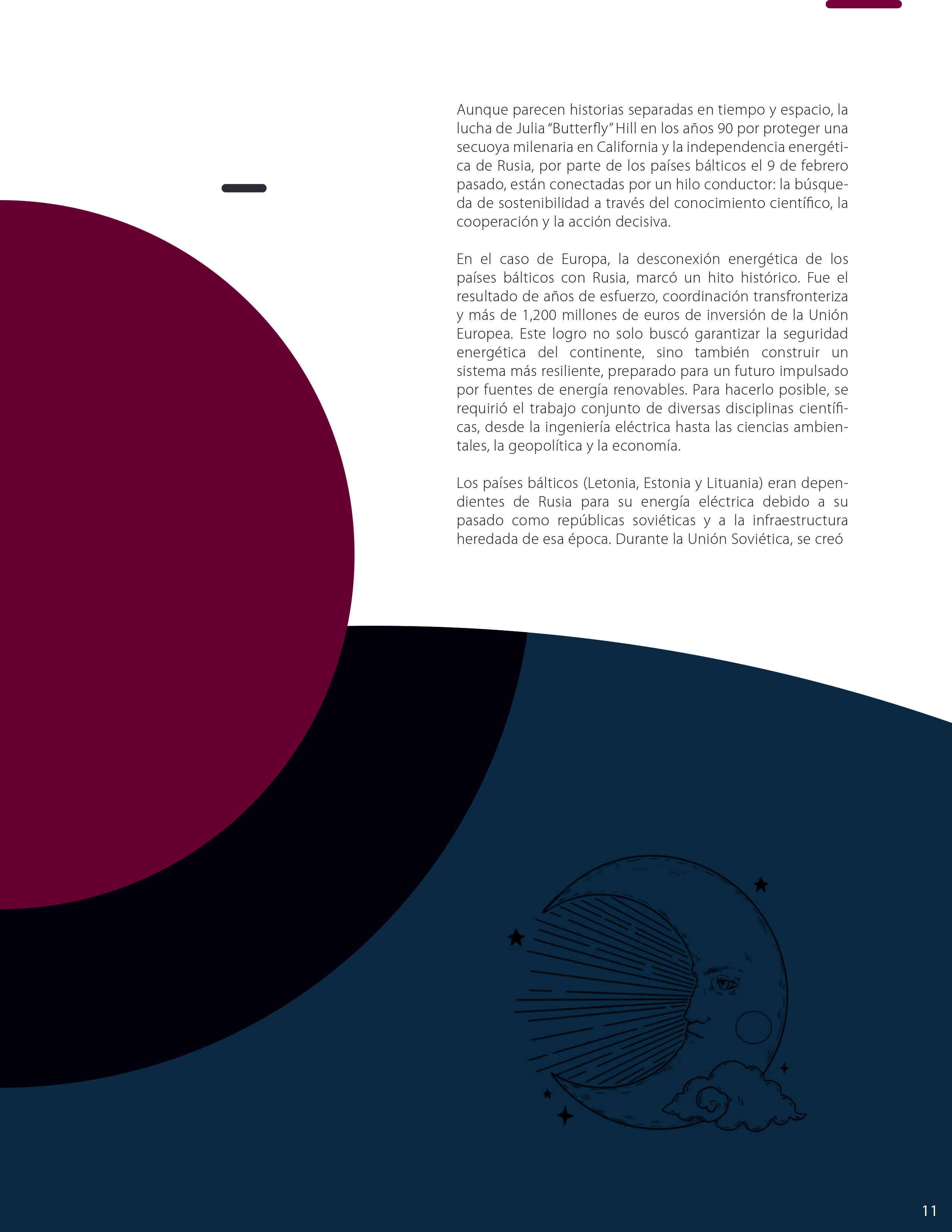 Aunque parecen historias separadas en tiempo y espacio, la lucha de Julia “Butterfly” Hill en los años 90 por proteger una secuoya milenaria en California y la independencia energética de Rusia, por parte de los países bálticos el 9 de febrero pasado, están conectadas por un hilo conductor: la búsqueda de sostenibilidad a través del conocimiento científico, la cooperación y la acción decisiva.

En el caso de Europa, la desconexión energética de los países bálticos con Rusia, marcó un hito histórico. Fue el resultado de años de esfuerzo, coordinación transfronteriza y más de 1,200 millones de euros de inversión de la Unión Europea. Este logro no solo buscó garantizar la seguridad energética del continente, sino también construir un sistema más resiliente, preparado para un futuro impulsado por fuentes de energía renovables. Para hacerlo posible, se requirió el trabajo conjunto de diversas disciplinas científicas, desde la ingeniería eléctrica hasta las ciencias ambientales, la geopolítica y la economía.

Los países bálticos (Letonia, Estonia y Lituania) eran dependientes de Rusia para su energía eléctrica debido a su pasado como repúblicas soviéticas y a la infraestructura heredada de esa época. Durante la Unión Soviética, se creó

11